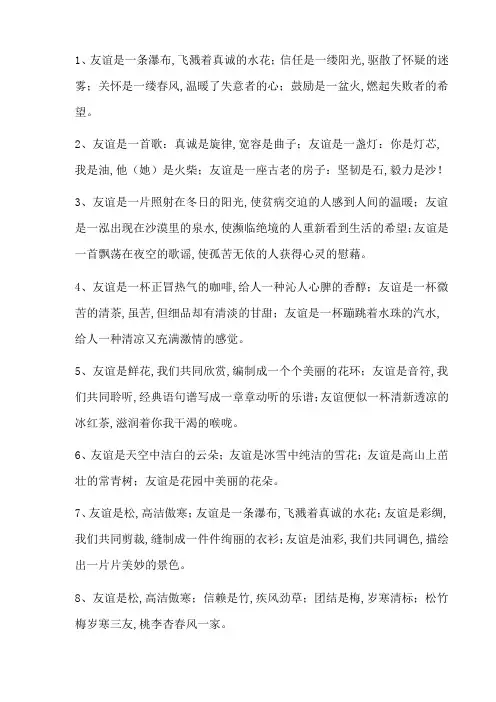 1、友谊是一条瀑布，飞溅着真诚的水花；信任是一缕阳光，驱散了怀疑的迷雾；关怀是一缕春风，温暖了失意者的心；鼓励是一盆火，燃起失败者的希望。

2、友谊是一首歌：真诚是旋律，宽容是曲子；友谊是一盏灯：你是灯芯，我是油，他（她）是火柴；友谊是一座古老的房子：坚韧是石，毅力是沙！

3、友谊是一片照射在冬日的阳光，使贫病交迫的人感到人间的温暖；友谊是一泓出现在沙漠里的泉水，使濒临绝境的人重新看到生活的希望；友谊是一首飘荡在夜空的歌谣，使孤苦无依的人获得心灵的慰藉。

4、友谊是一杯正冒热气的咖啡，给人一种沁人心脾的香醇；友谊是一杯微苦的清茶，虽苦，但细品却有清淡的甘甜；友谊是一杯蹦跳着水珠的汽水，给人一种清凉又充满激情的感觉。

5、友谊是鲜花，我们共同欣赏，编制成一个个美丽的花环；友谊是音符，我们共同聆听，经典语句谱写成一章章动听的乐谱；友谊便似一杯清新透凉的冰红茶，滋润着你我干渴的喉咙。

6、友谊是天空中洁白的云朵；友谊是冰雪中纯洁的雪花；友谊是高山上茁壮的常青树；友谊是花园中美丽的花朵。

7、友谊是松，高洁傲寒；友谊是一条瀑布，飞溅着真诚的水花；友谊是彩绸，我们共同剪裁，缝制成一件件绚丽的衣衫；友谊是油彩，我们共同调色，描绘出一片片美妙的景色。

8、友谊是松，高洁傲寒；信赖是竹，疾风劲草；团结是梅，岁寒清标；松竹梅岁寒三友，桃李杏春风一家。